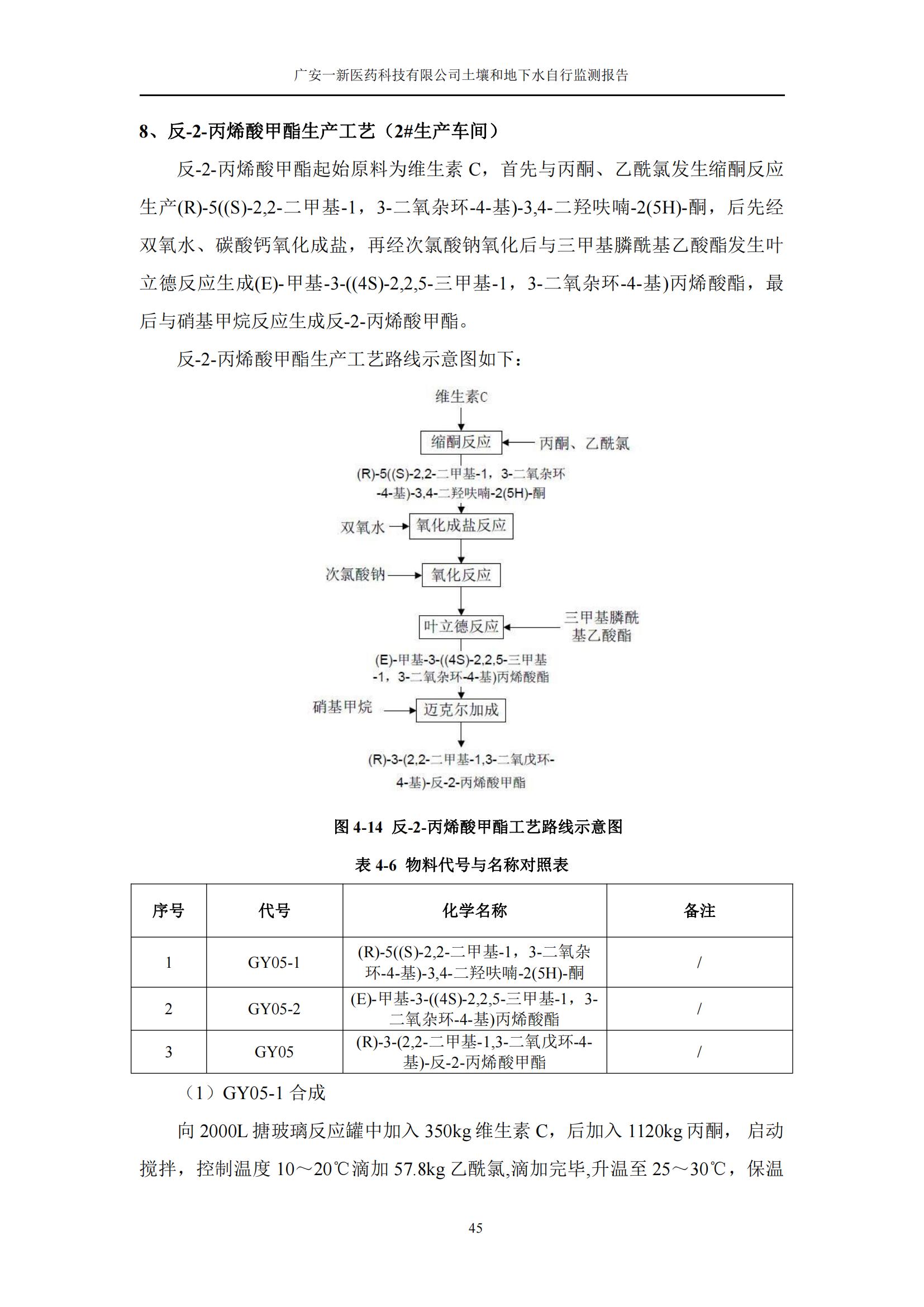 广安一新医药科技有限公司土壤和地下水自行监测报告

8、反-2-丙烯酸甲酯生产工艺（2#生产车间）

反-2-丙烯酸甲酯起始原料为维生素 C，首先与丙酮、乙酰氯发生缩酮反应生产(R)-5((S)-2,2-二甲基-1，3-二氧杂环-4-基)-3,4-二羟呋喃-2(5H)-酮，后先经双氧水、碳酸钙氧化成盐，再经次氯酸钠氧化后与三甲基膦酰基乙酸酯发生叶立德反应生成(E)-甲基-3-((4S)-2,2,5-三甲基-1，3-二氧杂环-4-基)丙烯酸酯，最后与硝基甲烷反应生成反-2-丙烯酸甲酯。

反-2-丙烯酸甲酯生产工艺路线示意图如下：

维生素C
缩酮反应
丙酮、乙酰氯
(R)-5((S)-2,2-二甲基-1，3-二氧杂环-4-基)-3,4-二羟呋喃-2(5H)-酮
双氧水
氧化成盐反应
次氯酸钠
氧化反应
叶立德反应
三甲基膦酰基乙酸酯
(E)-甲基-3-((4S)-2,2,5-三甲基-1，3-二氧杂环-4-基)丙烯酸酯
硝基甲烷
迈克尔加成
(R)-3-(2,2-二甲基-1,3-二氧戊环-4-基)-反-2-丙烯酸甲酯

图 4-14 反-2-丙烯酸甲酯工艺路线示意图

表 4-6 物料代号与名称对照表

| 序号 | 代号 | 化学名称 | 备注 |
|---|---|---|---|
| 1 | GY05-1 | (R)-5((S)-2,2-二甲基-1，3-二氧杂环-4-基)-3,4-二羟呋喃-2(5H)-酮 | / |
| 2 | GY05-2 | (E)-甲基-3-((4S)-2,2,5-三甲基-1，3-二氧杂环-4-基)丙烯酸酯 | / |
| 3 | GY05 | (R)-3-(2,2-二甲基-1,3-二氧戊环-4-基)-反-2-丙烯酸甲酯 | / |

（1）GY05-1 合成

向 2000L 搪玻璃反应罐中加入 350kg 维生素 C，后加入 1120kg 丙酮， 启动搅拌，控制温度 10～20℃滴加 57.8kg 乙酰氯,滴加完毕,升温至 25～30℃，保温

45